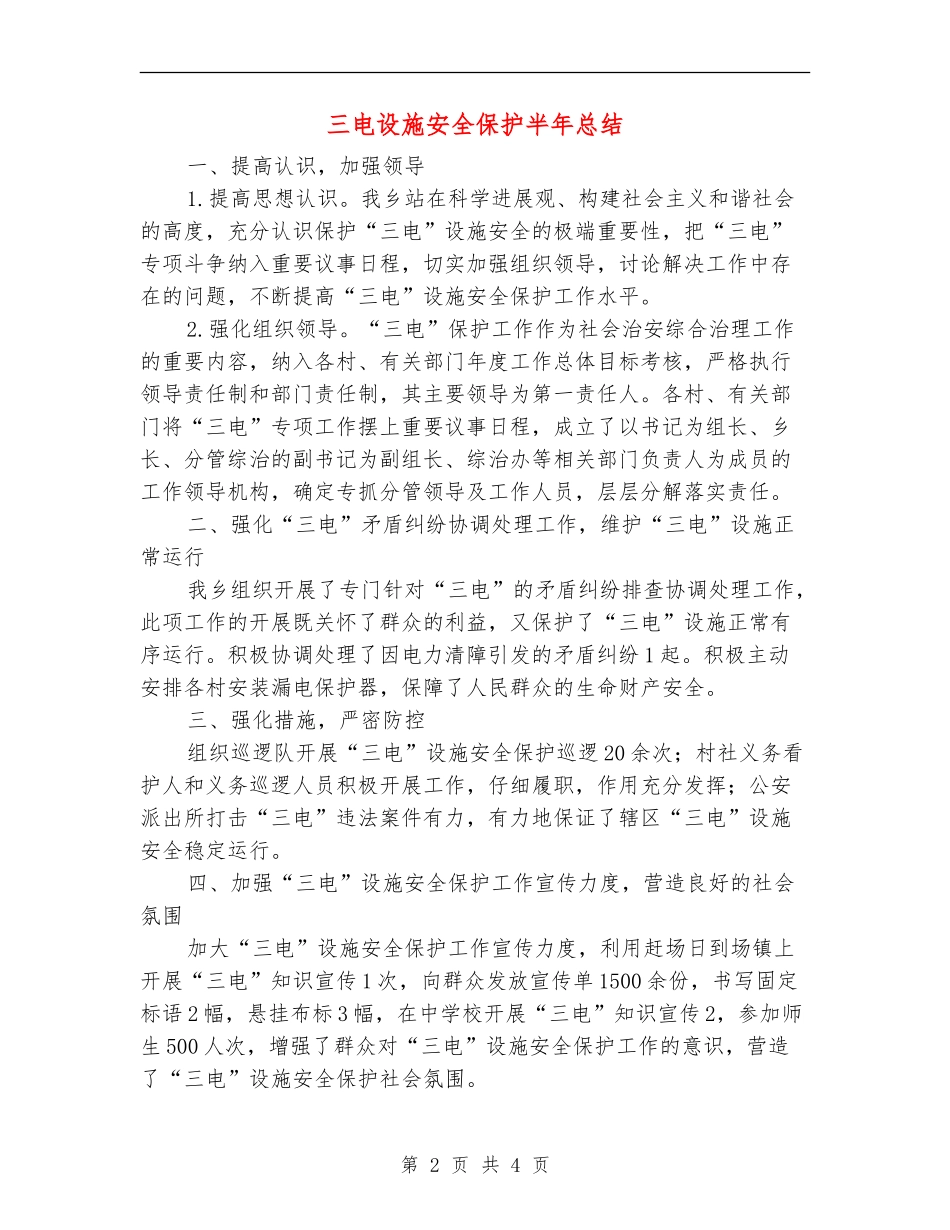 三电设施安全保护半年总结

一、提高认识，加强领导

1.提高思想认识。我乡站在科学进展观、构建社会主义和谐社会的高度，充分认识保护“三电”设施安全的极端重要性，把“三电”专项斗争纳入重要议事日程，切实加强组织领导，讨论解决工作中存在的问题，不断提高“三电”设施安全保护工作水平。

2.强化组织领导。“三电”保护工作作为社会治安综合治理工作的重要内容，纳入各村、有关部门年度工作总体目标考核，严格执行领导责任制和部门责任制，其主要领导为第一责任人。各村、有关部门将“三电”专项工作摆上重要议事日程，成立了以书记为组长、乡长、分管综治的副书记为副组长、综治办等相关部门负责人为成员的工作领导机构，确定专抓分管领导及工作人员，层层分解落实责任。

二、强化“三电”矛盾纠纷协调处理工作，维护“三电”设施正常运行

我乡组织开展了专门针对“三电”的矛盾纠纷排查协调处理工作，此项工作的开展既关怀了群众的利益，又保护了“三电”设施正常有序运行。积极协调处理了因电力清障引发的矛盾纠纷1起。积极主动安排各村安装漏电保护器，保障了人民群众的生命财产安全。

三、强化措施，严密防控

组织巡逻队开展“三电”设施安全保护巡逻20余次；村社义务看护人和义务巡逻人员积极开展工作，仔细履职，作用充分发挥；公安派出所打击“三电”违法案件有力，有力地保证了辖区“三电”设施安全稳定运行。

四、加强“三电”设施安全保护工作宣传力度，营造良好的社会氛围

加大“三电”设施安全保护工作宣传力度，利用赶场日到场镇上开展“三电”知识宣传1次，向群众发放宣传单1500余份，书写固定标语2幅，悬挂布标3幅，在中学校开展“三电”知识宣传2，参加师生500人次，增强了群众对“三电”设施安全保护工作的意识，营造了“三电”设施安全保护社会氛围。

第2页 共4页